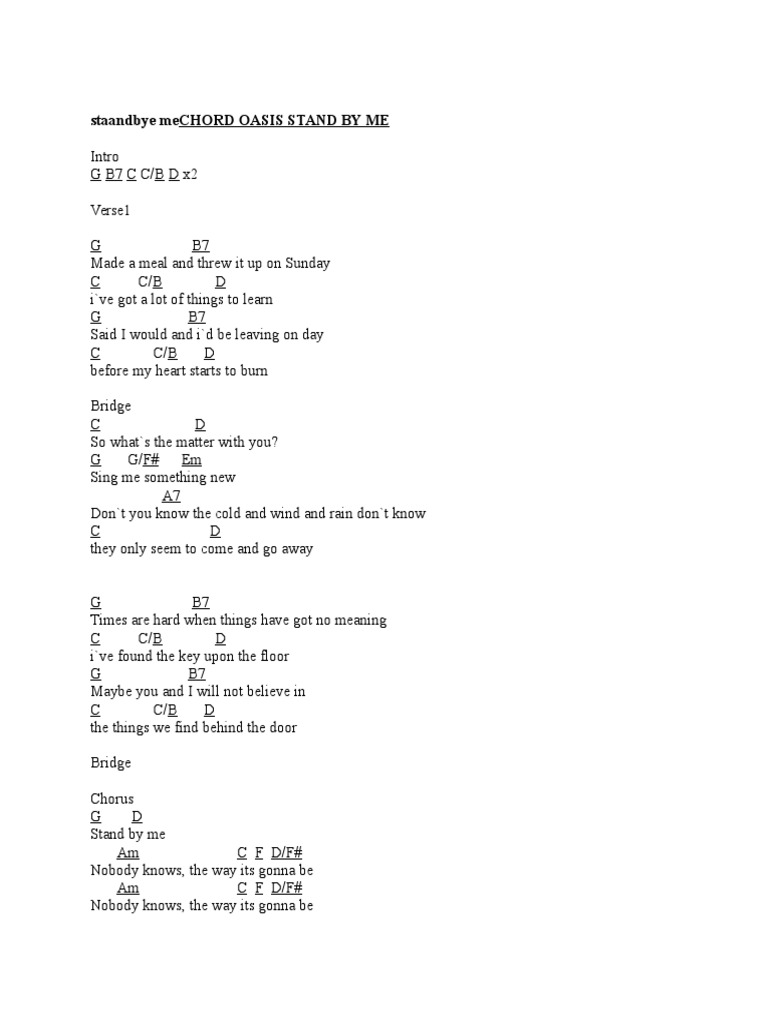 staandbye meCHORD OASIS STAND BY ME

Intro
G B7 C C/B D x2

Verse1

G B7
Made a meal and threw it up on Sunday
C C/B D
i`ve got a lot of things to learn
G B7
Said I would and i`d be leaving on day
C C/B D
before my heart starts to burn

Bridge
C D
So what`s the matter with you?
G G/F# Em
Sing me something new
A7
Don`t you know the cold and wind and rain don`t know
C D
they only seem to come and go away

G B7
Times are hard when things have got no meaning
C C/B D
i`ve found the key upon the floor
G B7
Maybe you and I will not believe in
C C/B D
the things we find behind the door

Bridge

Chorus
G D
Stand by me
Am C F D/F#
Nobody knows, the way its gonna be
Am C F D/F#
Nobody knows, the way its gonna be